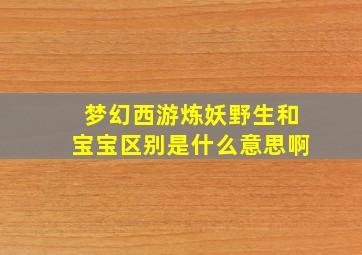 梦幻西游炼妖野生和宝宝区别是什么意思啊